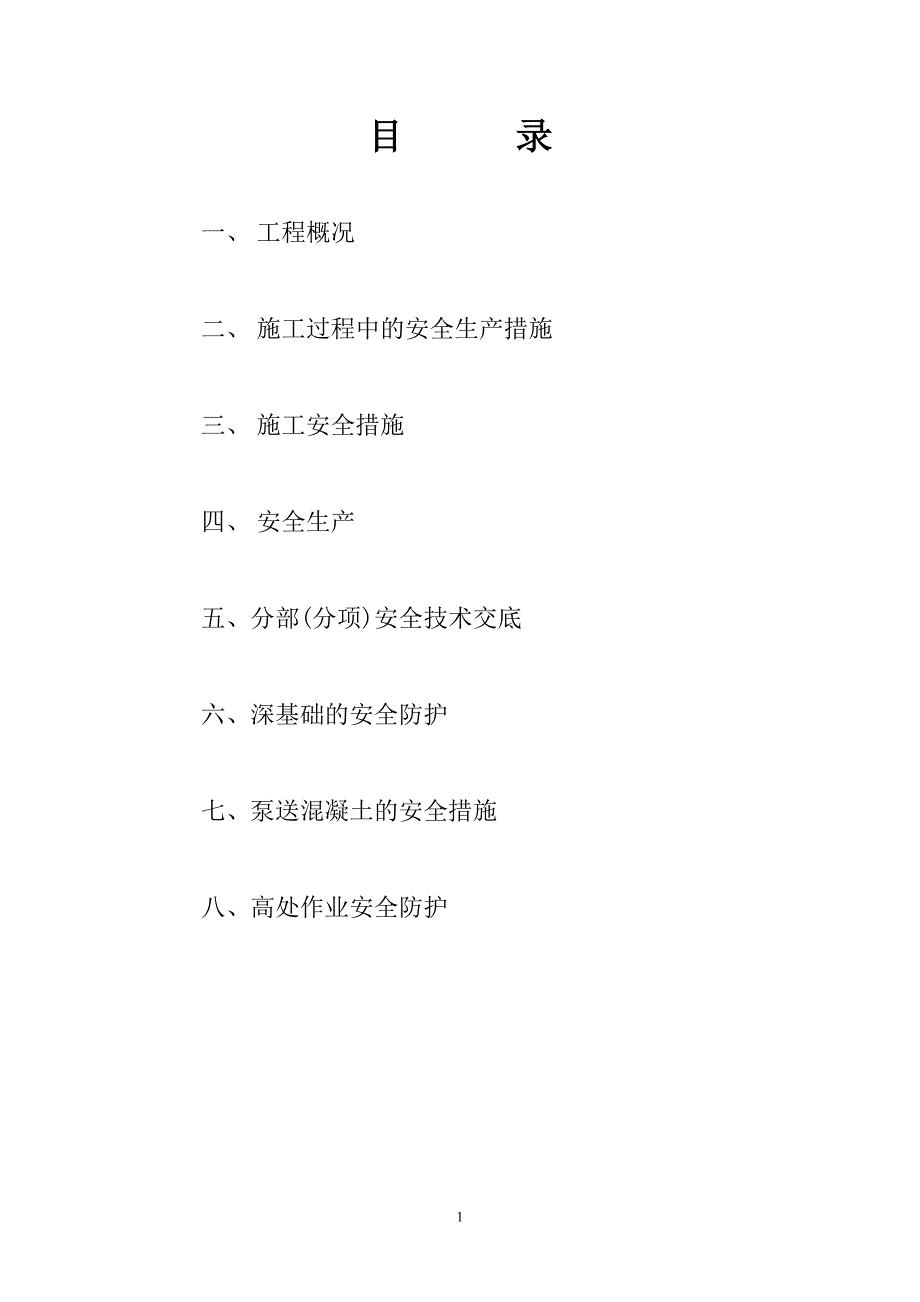 目　　录

一、 工程概况

二、 施工过程中的安全生产措施

三、 施工安全措施

四、 安全生产

五、分部(分项)安全技术交底

六、深基础的安全防护

七、泵送混凝土的安全措施

八、高处作业安全防护

1